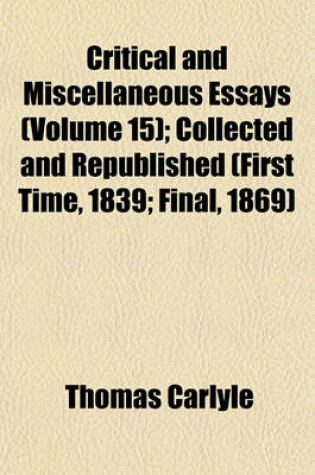 Critical and Miscellaneous Essays (Volume 15); Collected and Republished (First Time, 1839; Final, 1869)

Thomas Carlyle